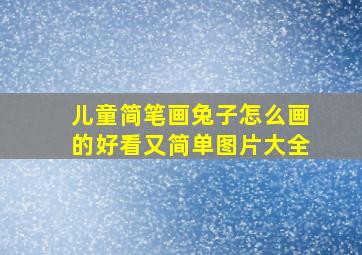 儿童简笔画兔子怎么画的好看又简单图片大全